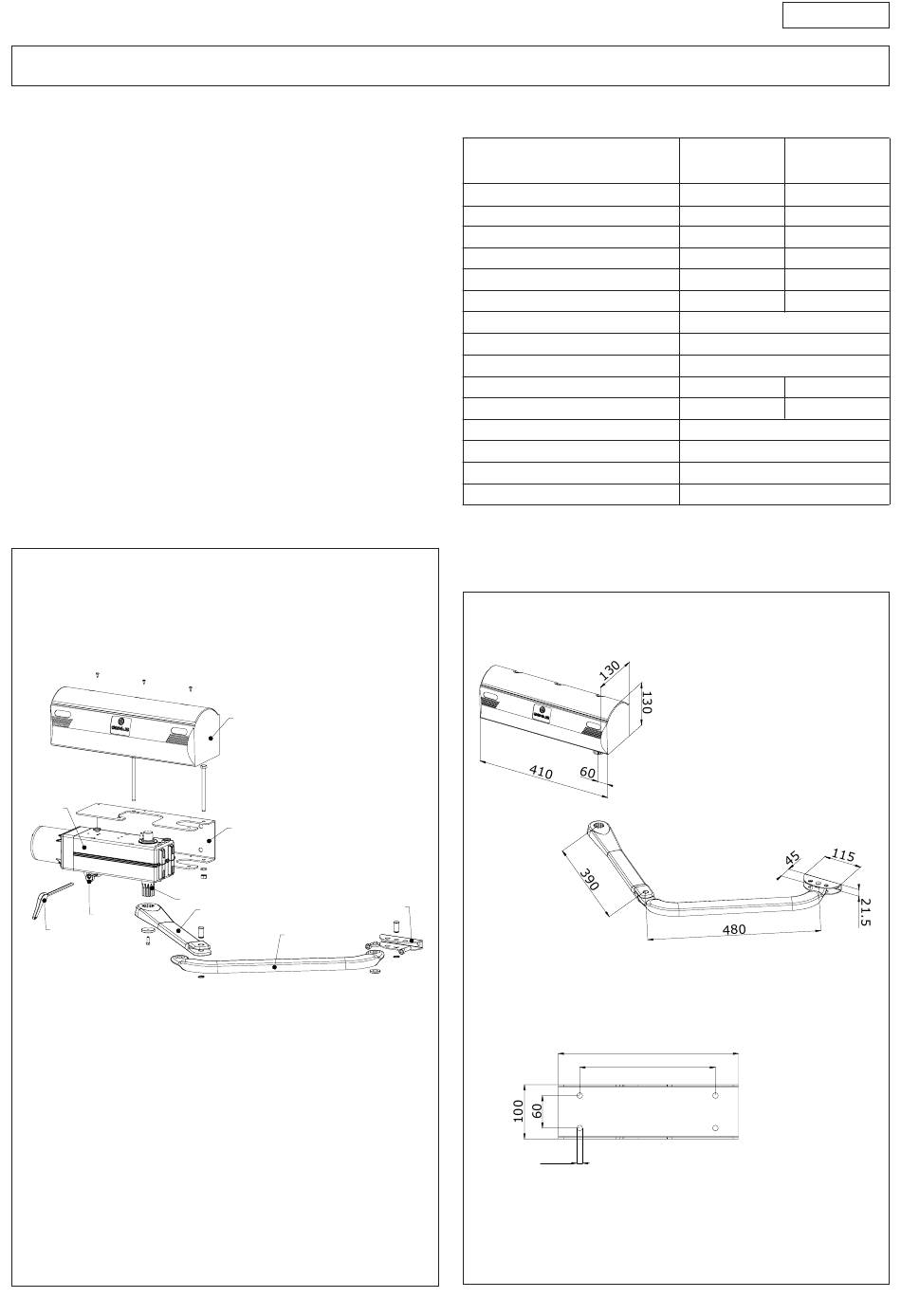 130

130

410

60

390

45

115

21.5

480

100

60